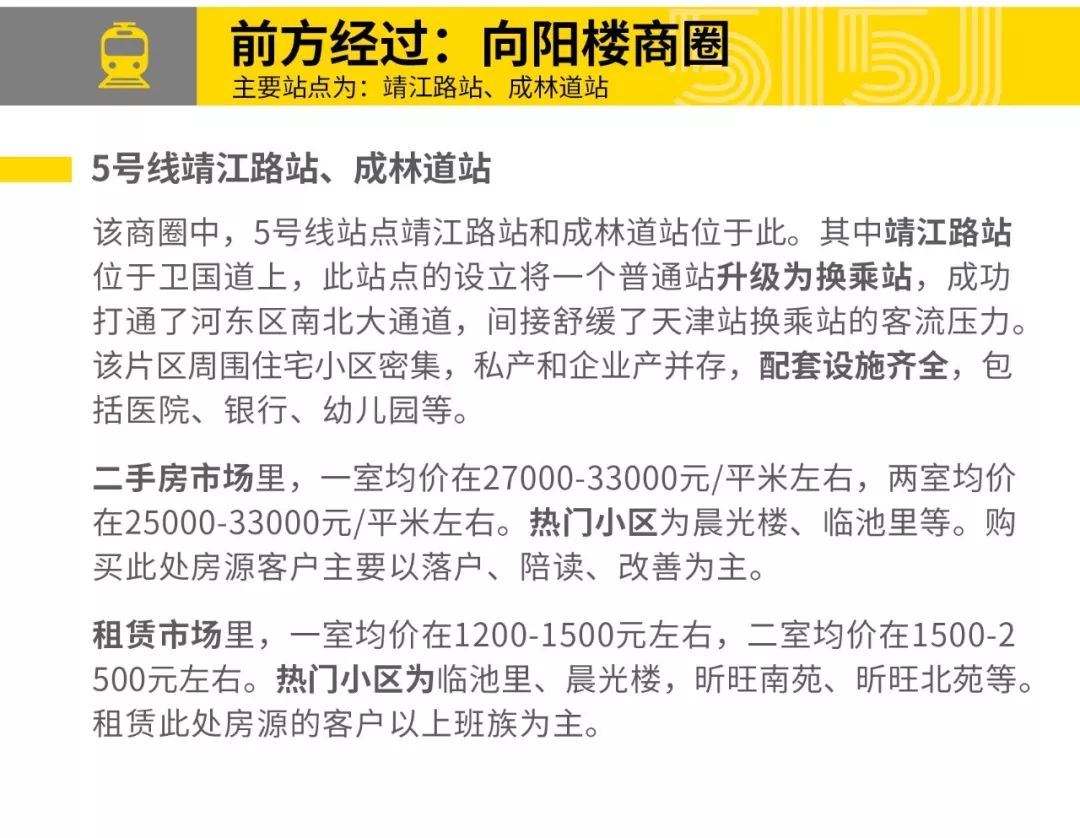 前方经过：向阳楼商圈
主要站点为：靖江路站、成林道站

5号线靖江路站、成林道站

该商圈中，5号线站点靖江路站和成林道站位于此。其中靖江路站位于卫国道上，此站点的设立将一个普通站升级为换乘站，成功打通了河东区南北大通道，间接舒缓了天津站换乘站的客流压力。该片区周围住宅小区密集，私产和企业产并存，配套设施齐全，包括医院、银行、幼儿园等。

二手房市场里，一室均价在27000-33000元/平米左右，两室均价在25000-33000元/平米左右。热门小区为晨光楼、临池里等。购买此处房源客户主要以落户、陪读、改善为主。

租赁市场里，一室均价在1200-1500元左右，二室均价在1500-2500元左右。热门小区为临池里、晨光楼，昕旺南苑、昕旺北苑等。租赁此处房源的客户以上班族为主。